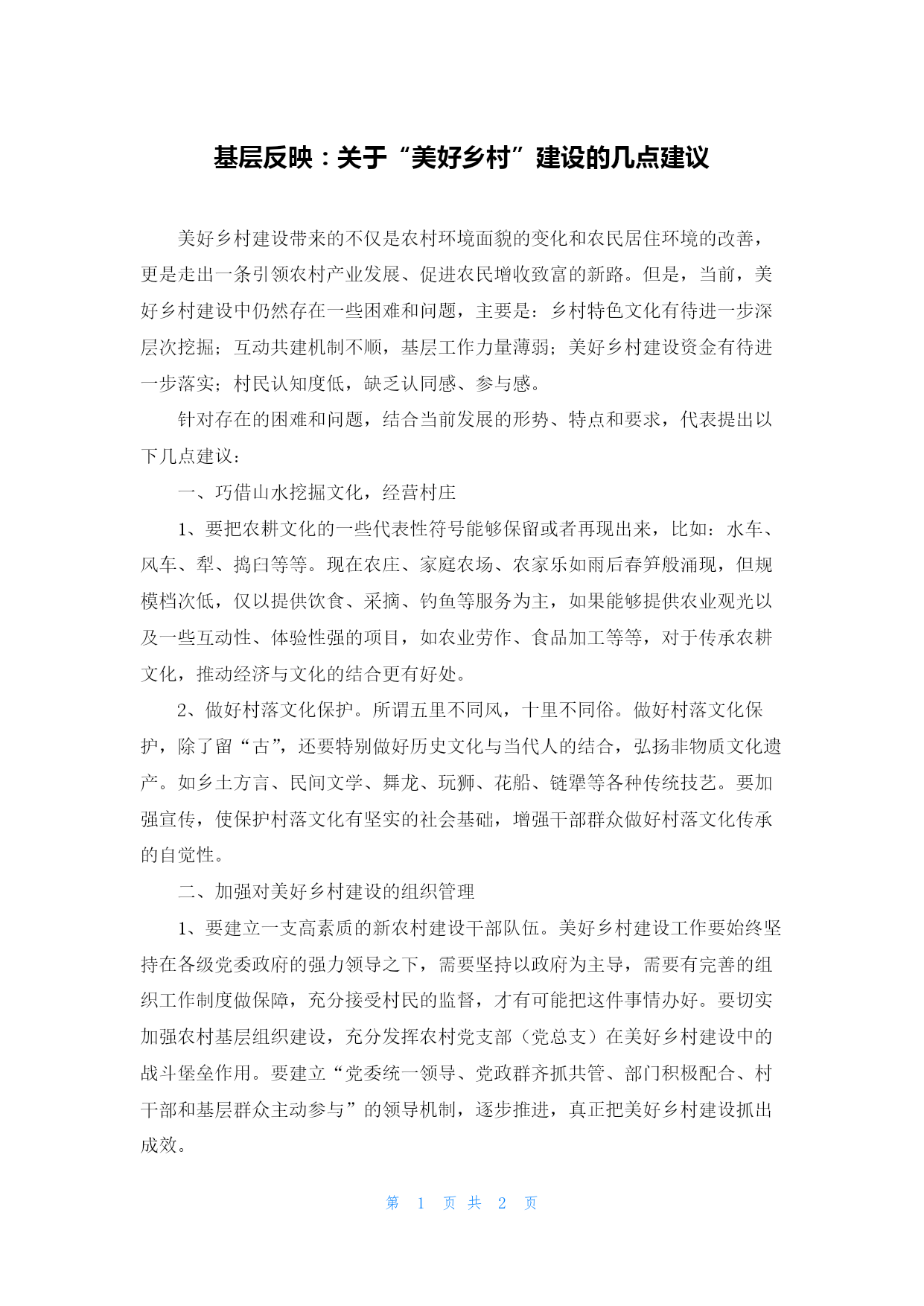 基层反映：关于“美好乡村”建设的几点建议

美好乡村建设带来的不仅是农村环境面貌的变化和农民居住环境的改善，更是走出一条引领农村产业发展、促进农民增收致富的新路。但是，当前，美好乡村建设中仍然存在一些困难和问题，主要是：乡村特色文化有待进一步深层次挖掘；互动共建机制不顺，基层工作力量薄弱；美好乡村建设资金有待进一步落实；村民认知度低，缺乏认同感、参与感。

针对存在的困难和问题，结合当前发展的形势、特点和要求，代表提出以下几点建议：

一、巧借山水挖掘文化，经营村庄

1、要把农耕文化的一些代表性符号能够保留或者再现出来，比如：水车、风车、犁、捣臼等等。现在农庄、家庭农场、农家乐如雨后春笋般涌现，但规模档次低，仅以提供饮食、采摘、钓鱼等服务为主，如果能够提供农业观光以及一些互动性、体验性强的项目，如农业劳作、食品加工等等，对于传承农耕文化，推动经济与文化的结合更有好处。

2、做好村落文化保护。所谓五里不同风，十里不同俗。做好村落文化保护，除了留“古”，还要特别做好历史文化与当代人的结合，弘扬非物质文化遗产。如乡土方言、民间文学、舞龙、玩狮、花船、链犟等各种传统技艺。要加强宣传，使保护村落文化有坚实的社会基础，增强干部群众做好村落文化传承的自觉性。

二、加强对美好乡村建设的组织管理

1、要建立一支高素质的新农村建设干部队伍。美好乡村建设工作要始终坚持在各级党委政府的强力领导之下，需要坚持以政府为主导，需要有完善的组织工作制度做保障，充分接受村民的监督，才有可能把这件事情办好。要切实加强农村基层组织建设，充分发挥农村党支部（党总支）在美好乡村建设中的战斗堡垒作用。要建立“党委统一领导、党政群齐抓共管、部门积极配合、村干部和基层群众主动参与”的领导机制，逐步推进，真正把美好乡村建设抓出成效。

第 1 页 共 2 页